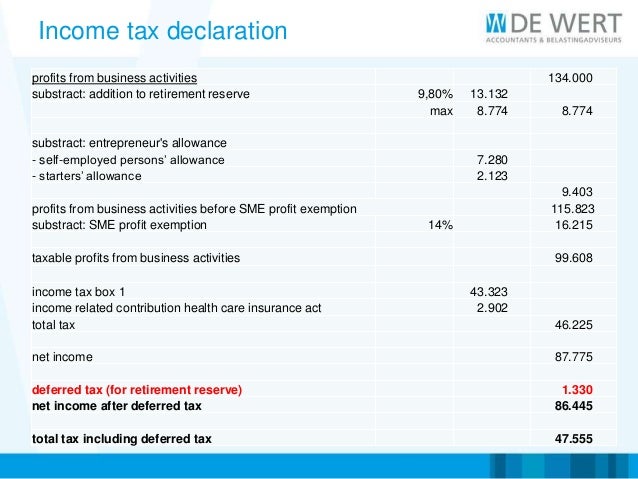 Income tax declaration

DE WERT
ACCOUNTANTS & BELASTINGADVISEURS

| | | | |
|---|---|---|---|
| profits from business activities | | | 134.000 |
| substract: addition to retirement reserve | 9,80% | 13.132 | |
| | max | 8.774 | 8.774 |
| | | | |
| substract: entrepreneur's allowance | | | |
| - self-employed persons' allowance | | 7.280 | |
| - starters' allowance | | 2.123 | |
| | | | 9.403 |
| profits from business activities before SME profit exemption | | | 115.823 |
| substract: SME profit exemption | 14% | | 16.215 |
| | | | |
| taxable profits from business activities | | | 99.608 |
| | | | |
| income tax box 1 | | 43.323 | |
| income related contribution health care insurance act | | 2.902 | |
| total tax | | | 46.225 |
| | | | |
| net income | | | 87.775 |
| | | | |
| deferred tax (for retirement reserve) | | | 1.330 |
| net income after deferred tax | | | 86.445 |
| | | | |
| total tax including deferred tax | | | 47.555 |